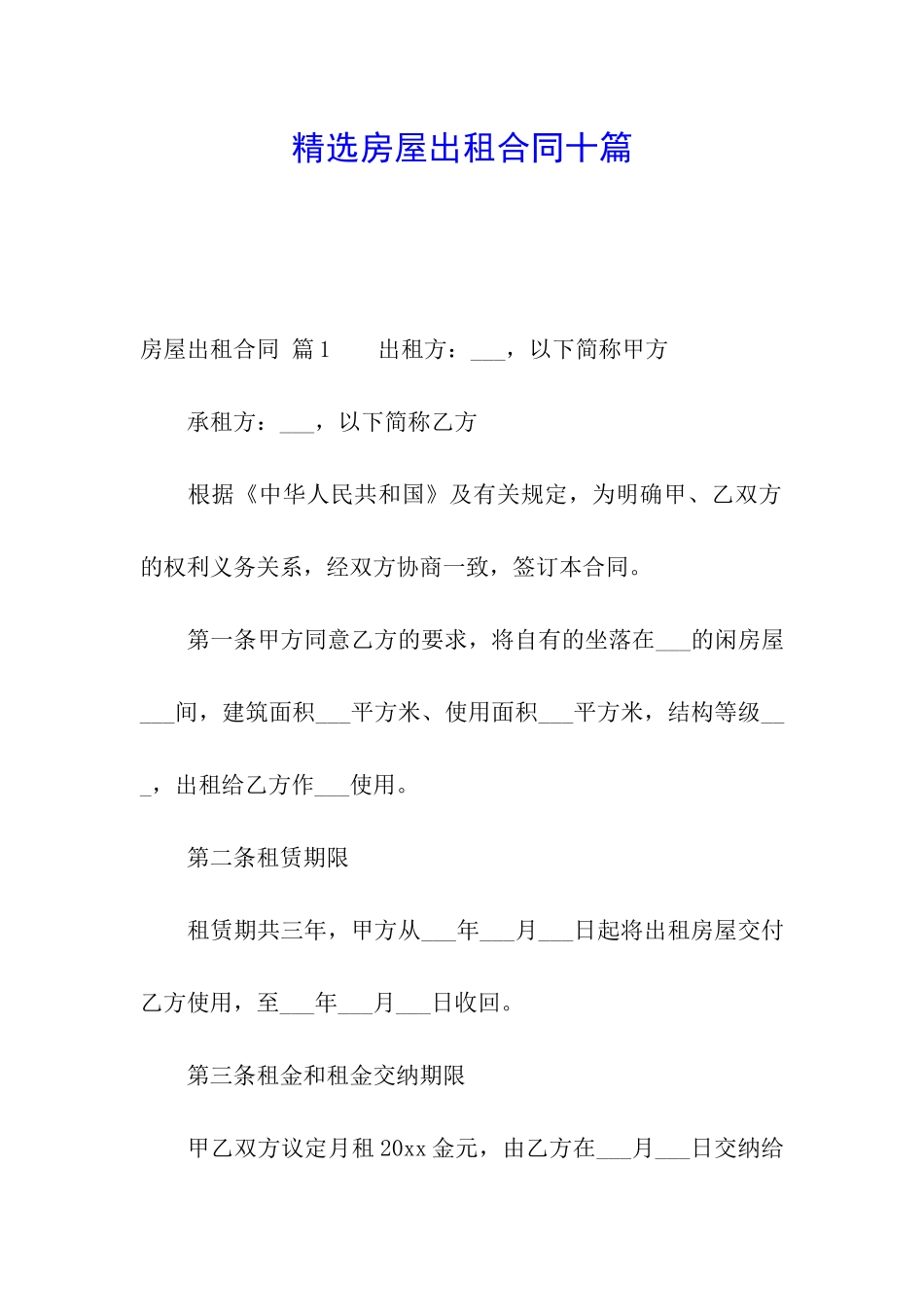 精选房屋出租合同十篇

房屋出租合同 篇1　　出租方：___，以下简称甲方

承租方：___，以下简称乙方

根据《中华人民共和国》及有关规定，为明确甲、乙双方的权利义务关系，经双方协商一致，签订本合同。

第一条甲方同意乙方的要求，将自有的坐落在___的闲房屋___间，建筑面积___平方米、使用面积___平方米，结构等级___，出租给乙方作___使用。

第二条租赁期限

租赁期共三年，甲方从___年___月___日起将出租房屋交付乙方使用，至___年___月___日收回。

第三条租金和租金交纳期限

甲乙双方议定月租20xx金元，由乙方在___月___日交纳给